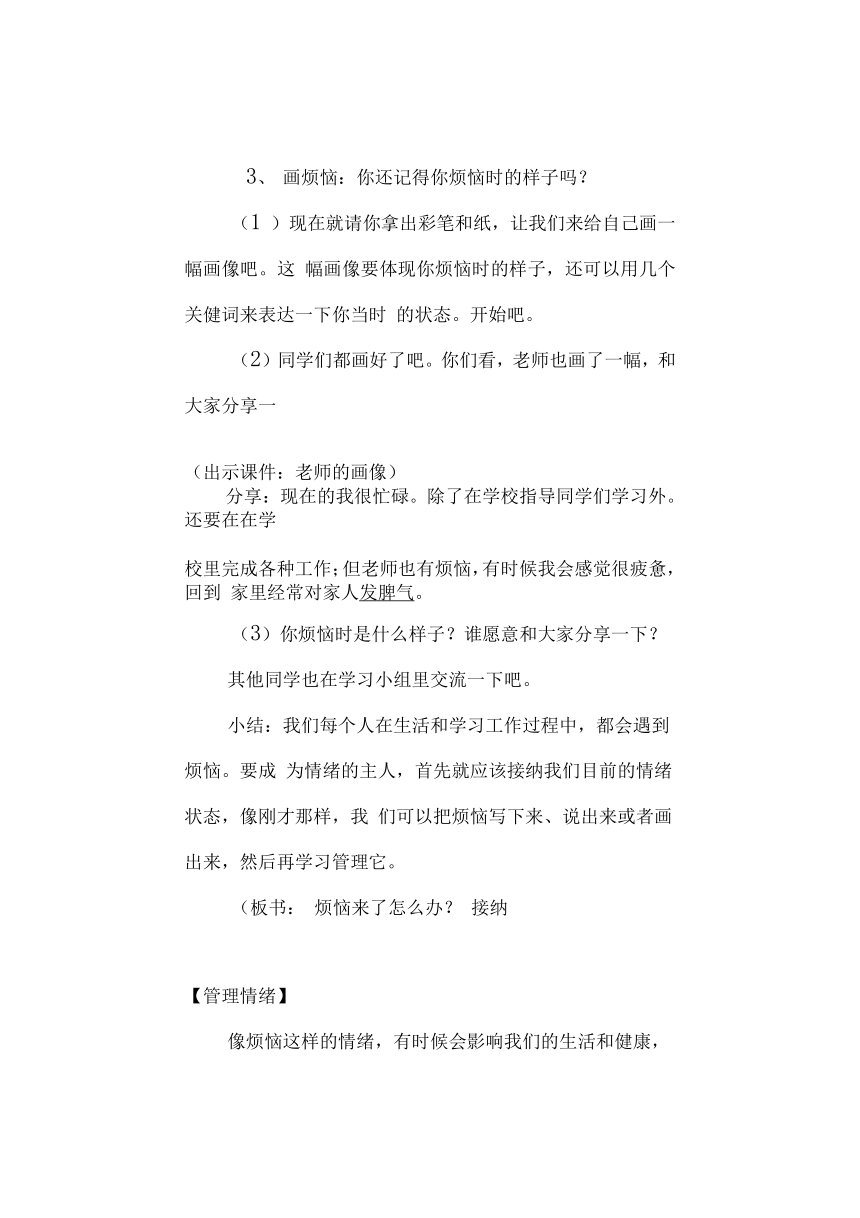 3、 画烦恼：你还记得你烦恼时的样子吗？

（1 ）现在就请你拿出彩笔和纸，让我们来给自己画一幅画像吧。这 幅画像要体现你烦恼时的样子，还可以用几个关健词来表达一下你当时 的状态。开始吧。

（2）同学们都画好了吧。你们看，老师也画了一幅，和大家分享一

（出示课件：老师的画像）

分享：现在的我很忙碌。除了在学校指导同学们学习外。还要在在学

校里完成各种工作；但老师也有烦恼，有时候我会感觉很疲惫，回到 家里经常对家人发脾气。

（3）你烦恼时是什么样子？谁愿意和大家分享一下？

其他同学也在学习小组里交流一下吧。

小结：我们每个人在生活和学习工作过程中，都会遇到烦恼。要成 为情绪的主人，首先就应该接纳我们目前的情绪状态，像刚才那样，我 们可以把烦恼写下来、说出来或者画出来，然后再学习管理它。

（板书： 烦恼来了怎么办？ 接纳

【管理情绪】

像烦恼这样的情绪，有时候会影响我们的生活和健康，